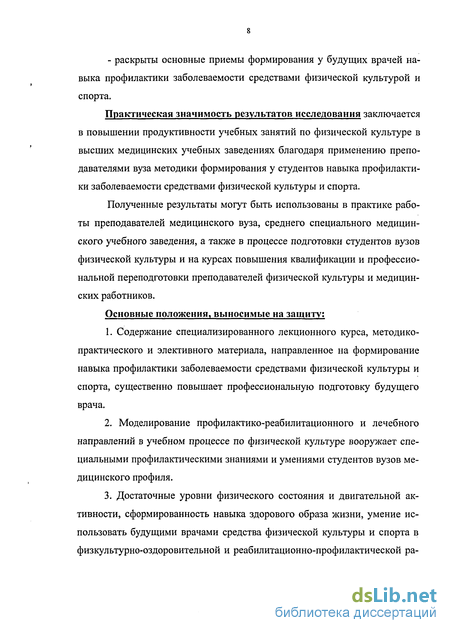 8

- раскрыты основные приемы формирования у будущих врачей навыка профилактики заболеваемости средствами физической культурой и спорта.

Практическая значимость результатов исследования заключается в повышении продуктивности учебных занятий по физической культуре в высших медицинских учебных заведениях благодаря применению преподавателями вуза методики формирования у студентов навыка профилактики заболеваемости средствами физической культуры и спорта.

Полученные результаты могут быть использованы в практике работы преподавателей медицинского вуза, среднего специального медицинского учебного заведения, а также в процессе подготовки студентов вузов физической культуры и на курсах повышения квалификации и профессиональной переподготовки преподавателей физической культуры и медицинских работников.

Основные положения, выносимые на защиту:

1. Содержание специализированного лекционного курса, методико-практического и элективного материала, направленное на формирование навыка профилактики заболеваемости средствами физической культуры и спорта, существенно повышает профессиональную подготовку будущего врача.

2. Моделирование профилактико-реабилитационного и лечебного направлений в учебном процессе по физической культуре вооружает специальными профилактическими знаниями и умениями студентов вузов медицинского профиля.

3. Достаточные уровни физического состояния и двигательной активности, сформированность навыка здорового образа жизни, умение использовать будущими врачами средства физической культуры и спорта в физкультурно-оздоровительной и реабилитационно-профилактической ра-

dsLib.net
библиотека диссертаций